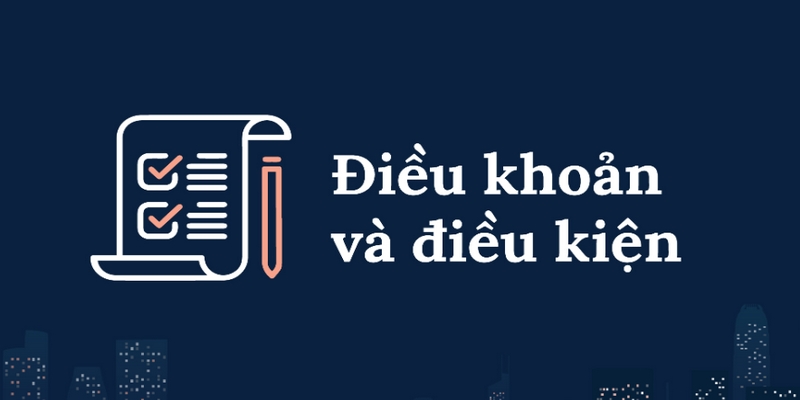 Điều khoản
và điều kiện